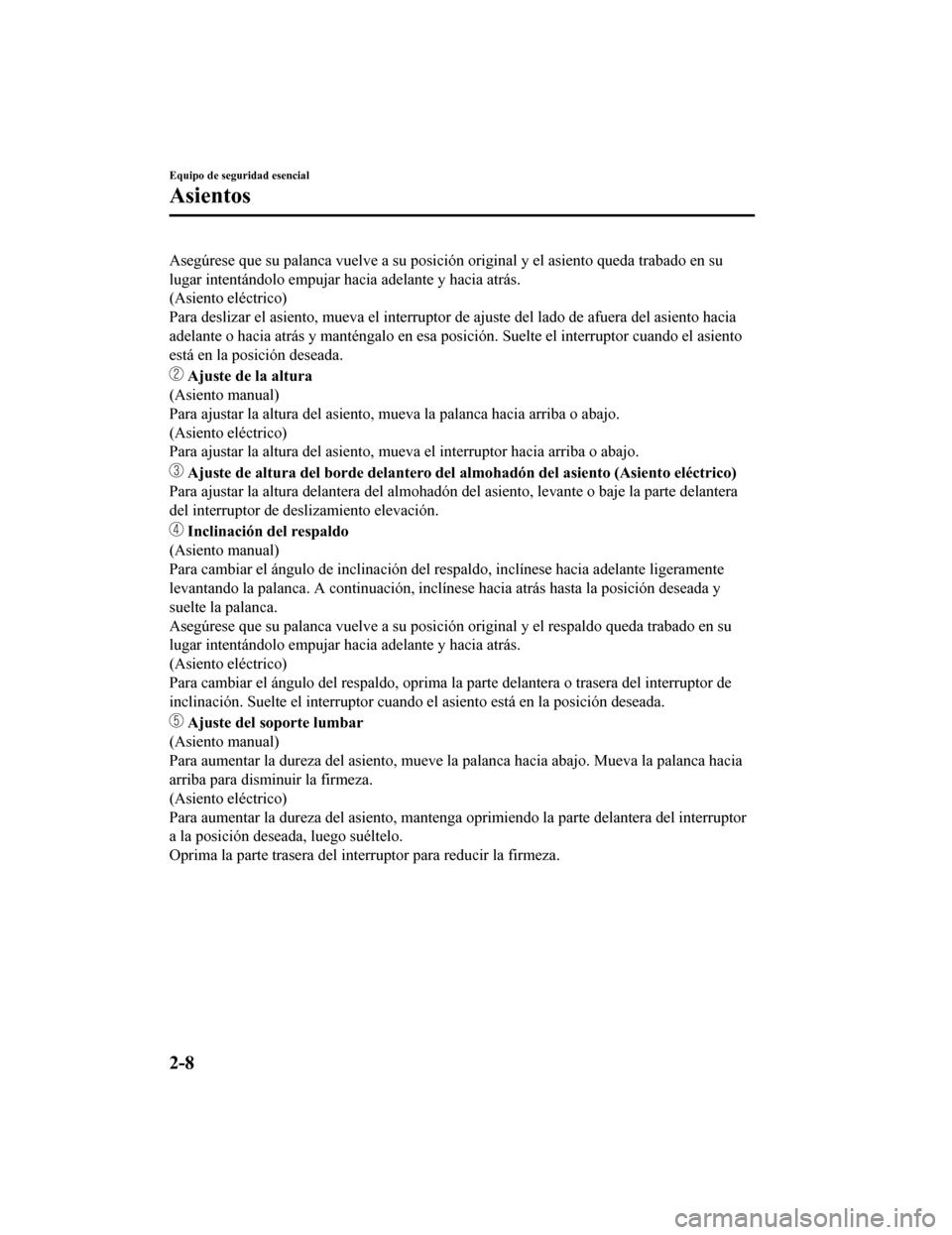 Equipo de seguridad esencial

Asientos

Asegúrese que su palanca vuelve a su posición original y el asiento queda trabado en su lugar intentándolo empujar hacia adelante y hacia atrás.
(Asiento eléctrico)
Para deslizar el asiento, mueva el interruptor de ajuste del lado de afuera del asiento hacia adelante o hacia atrás y manténgalo en esa posición. Suelte el interruptor cuando el asiento está en la posición deseada.

② Ajuste de la altura
(Asiento manual)
Para ajustar la altura del asiento, mueva la palanca hacia arriba o abajo.
(Asiento eléctrico)
Para ajustar la altura del asiento, mueva el interruptor hacia arriba o abajo.

③ Ajuste de altura del borde delantero del almohadón del asiento (Asiento eléctrico)
Para ajustar la altura delantera del almohadón del asiento, levante o baje la parte delantera del interruptor de deslizamiento elevación.

④ Inclinación del respaldo
(Asiento manual)
Para cambiar el ángulo de inclinación del respaldo, inclínese hacia adelante ligeramente levantando la palanca. A continuación, inclínese hacia atrás hasta la posición deseada y suelte la palanca.
Asegúrese que su palanca vuelve a su posición original y el respaldo queda trabado en su lugar intentándolo empujar hacia adelante y hacia atrás.
(Asiento eléctrico)
Para cambiar el ángulo del respaldo, oprima la parte delantera o trasera del interruptor de inclinación. Suelte el interruptor cuando el asiento está en la posición deseada.

⑤ Ajuste del soporte lumbar
(Asiento manual)
Para aumentar la dureza del asiento, mueve la palanca hacia abajo. Mueva la palanca hacia arriba para disminuir la firmeza.
(Asiento eléctrico)
Para aumentar la dureza del asiento, mantenga oprimiendo la parte delantera del interruptor a la posición deseada, luego suéltelo.
Oprima la parte trasera del interruptor para reducir la firmeza.

2-8

carmanualsonline.info